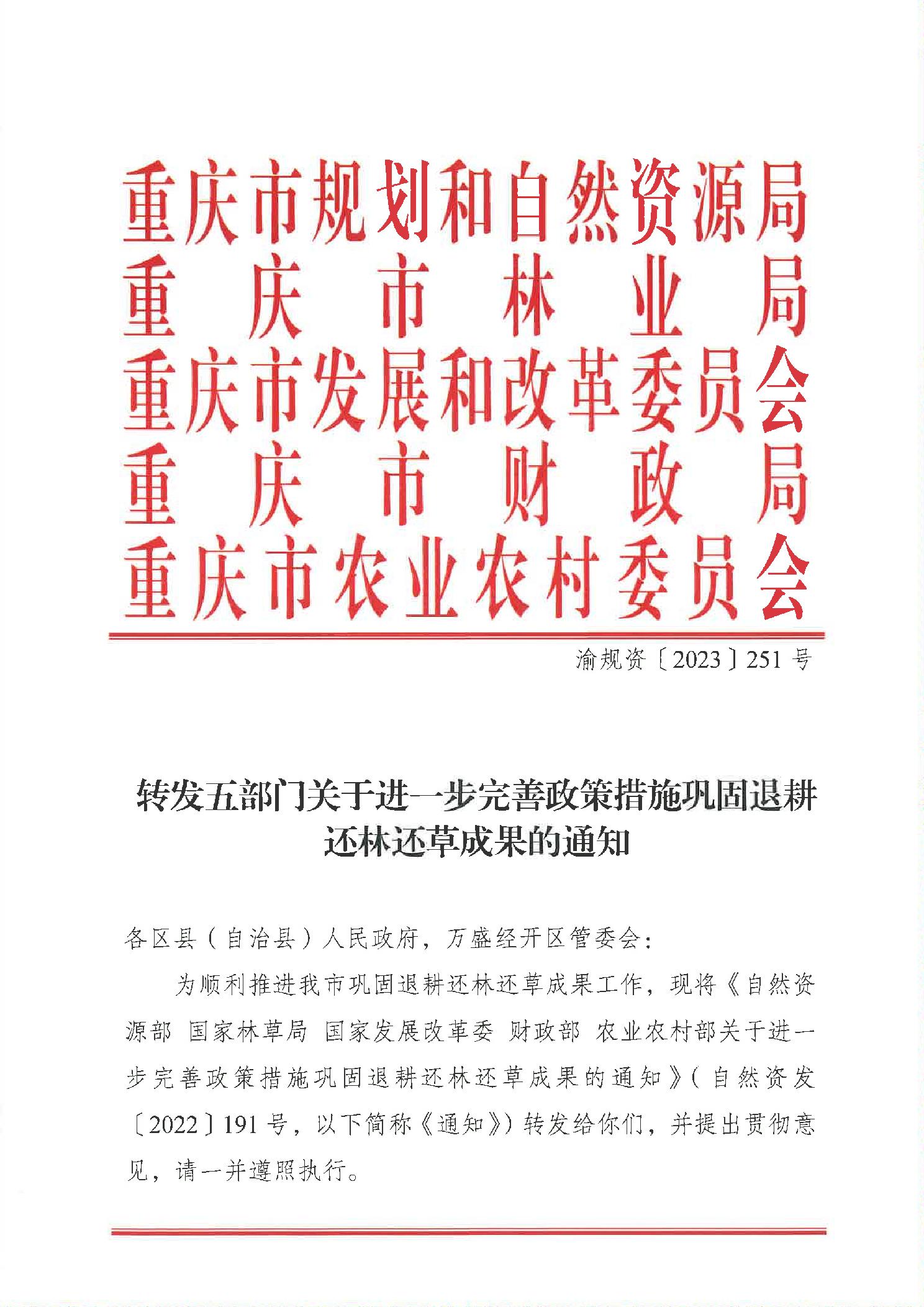 重庆市规划和自然资源局
重庆市林业局
重庆市发展和改革委员会
重庆市财政局
重庆市农业农村委员会

渝规资〔2023〕251号

转发五部门关于进一步完善政策措施巩固退耕还林还草成果的通知

各区县（自治县）人民政府，万盛经开区管委会：

为顺利推进我市巩固退耕还林还草成果工作，现将《自然资源部 国家林草局 国家发展改革委 财政部 农业农村部关于进一步完善政策措施巩固退耕还林还草成果的通知》（自然资发〔2022〕191号，以下简称《通知》）转发给你们，并提出贯彻意见，请一并遵照执行。